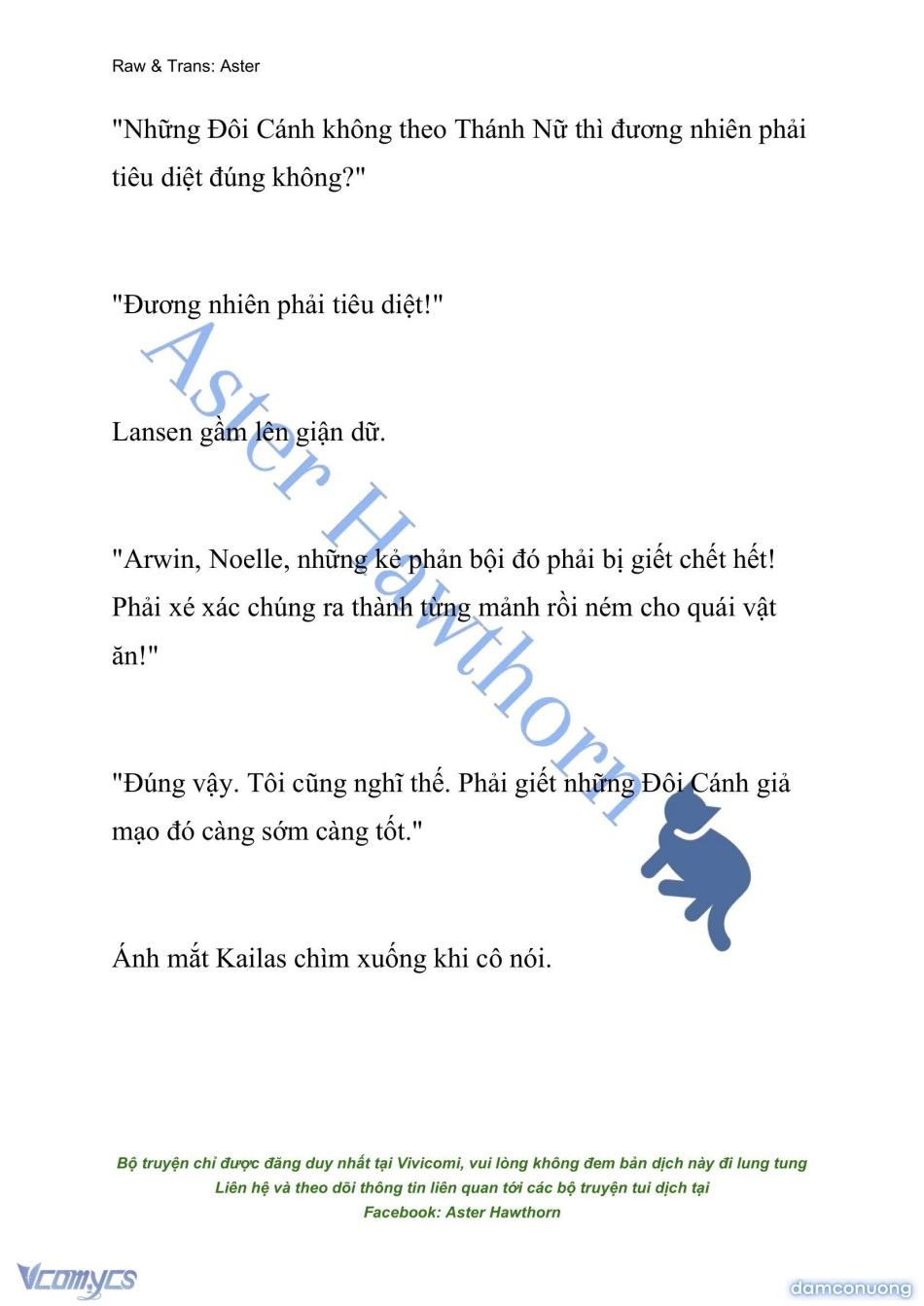 Raw & Trans: Aster

"Những Đôi Cánh không theo Thánh Nữ thì đương nhiên phải tiêu diệt đúng không?"

"Đương nhiên phải tiêu diệt!"

Lansen gầm lên giận dữ.

"Arwin, Noelle, những kẻ phản bội đó phải bị giết chết hết! Phải xé xác chúng ra thành từng mảnh rồi ném cho quái vật ăn!"

"Đúng vậy. Tôi cũng nghĩ thế. Phải giết những Đôi Cánh giả mạo đó càng sớm càng tốt."

Ánh mắt Kailas chìm xuống khi cô nói.

Aster Hawthorn

Bộ truyện chỉ được đăng duy nhất tại Vivicomi, vui lòng không đem bản dịch này đi lung tung
Liên hệ và theo dõi thông tin liên quan tới các bộ truyện tui dịch tại
Facebook: Aster Hawthorn

Vcomycs

damconuong